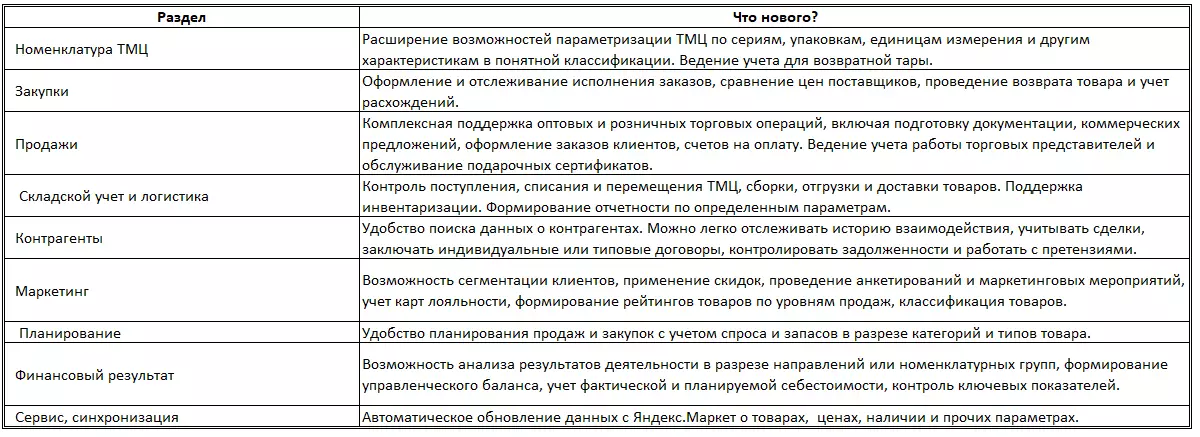 | Раздел | Что нового? |
|---|---|
| Номенклатура ТМЦ | Расширение возможностей параметризации ТМЦ по сериям, упаковкам, единицам измерения и другим характеристикам в понятной классификации. Ведение учета для возвратной тары. |
| Закупки | Оформление и отслеживание исполнения заказов, сравнение цен поставщиков, проведение возврата товара и учет расхождений. |
| Продажи | Комплексная поддержка оптовых и розничных торговых операций, включая подготовку документации, коммерческих предложений, оформление заказов клиентов, счетов на оплату. Ведение учета работы торговых представителей и обслуживание подарочных сертификатов. |
| Складской учет и логистика | Контроль поступления, списания и перемещения ТМЦ, сборки, отгрузки и доставки товаров. Поддержка инвентаризации. Формирование отчетности по определенным параметрам. |
| Контрагенты | Удобство поиска данных о контрагентах. Можно легко отслеживать историю взаимодействия, учитывать сделки, заключать индивидуальные или типовые договоры, контролировать задолженности и работать с претензиями. |
| Маркетинг | Возможность сегментации клиентов, применение скидок, проведение анкетирований и маркетинговых мероприятий, учет карт лояльности, формирование рейтингов товаров по уровням продаж, классификация товаров. |
| Планирование | Удобство планирования продаж и закупок с учетом спроса и запасов в разрезе категорий и типов товара. |
| Финансовый результат | Возможность анализа результатов деятельности в разрезе направлений или номенклатурных групп, формирование управленческого баланса, учет фактической и планируемой себестоимости, контроль ключевых показателей. |
| Сервис, синхронизация | Автоматическое обновление данных с Яндекс.Маркет о товарах, ценах, наличии и прочих параметрах. |